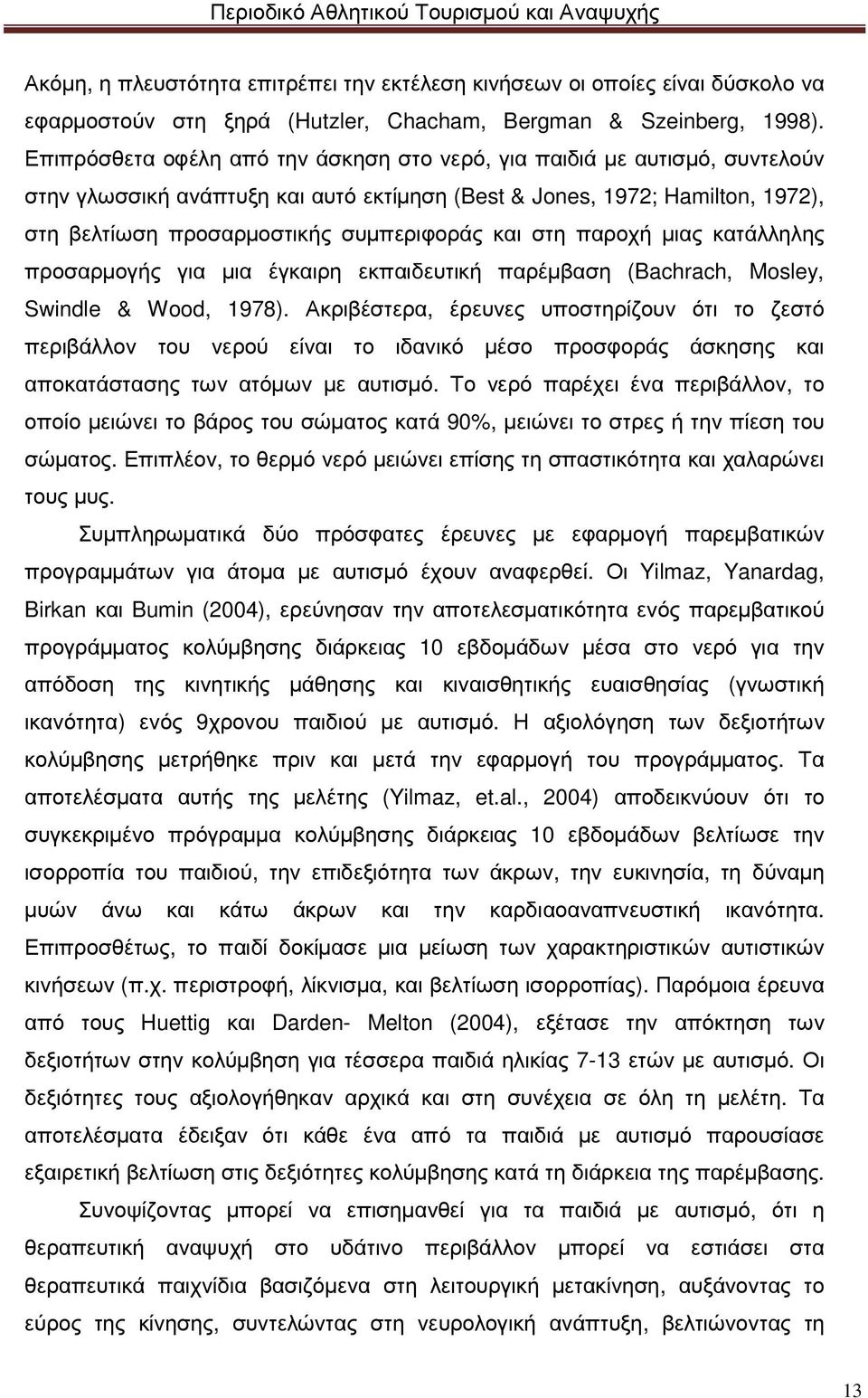 Περιοδικό Αθλητικού Τουρισμού και Αναψυχής

Ακόμη, η πλευστότητα επιτρέπει την εκτέλεση κινήσεων οι οποίες είναι δύσκολο να εφαρμοστούν στη ξηρά (Hutzler, Chacham, Bergman & Szeinberg, 1998). Επιπρόσθετα οφέλη από την άσκηση στο νερό, για παιδιά με αυτισμό, συντελούν στην γλωσσική ανάπτυξη και αυτό εκτίμηση (Best & Jones, 1972; Hamilton, 1972), στη βελτίωση προσαρμοστικής συμπεριφοράς και στη παροχή μιας κατάλληλης προσαρμογής για μια έγκαιρη εκπαιδευτική παρέμβαση (Bachrach, Mosley, Swindle & Wood, 1978). Ακριβέστερα, έρευνες υποστηρίζουν ότι το ζεστό περιβάλλον του νερού είναι το ιδανικό μέσο προσφοράς άσκησης και αποκατάστασης των ατόμων με αυτισμό. Το νερό παρέχει ένα περιβάλλον, το οποίο μειώνει το βάρος του σώματος κατά 90%, μειώνει το στρες ή την πίεση του σώματος. Επιπλέον, το θερμό νερό μειώνει επίσης τη σπαστικότητα και χαλαρώνει τους μυς.

Συμπληρωματικά δύο πρόσφατες έρευνες με εφαρμογή παρεμβατικών προγραμμάτων για άτομα με αυτισμό έχουν αναφερθεί. Οι Yilmaz, Yanardag, Birkan και Bumin (2004), ερεύνησαν την αποτελεσματικότητα ενός παρεμβατικού προγράμματος κολύμβησης διάρκειας 10 εβδομάδων μέσα στο νερό για την απόδοση της κινητικής μάθησης και κιναισθητικής ευαισθησίας (γνωστική ικανότητα) ενός 9χρονου παιδιού με αυτισμό. Η αξιολόγηση των δεξιοτήτων κολύμβησης μετρήθηκε πριν και μετά την εφαρμογή του προγράμματος. Τα αποτελέσματα αυτής της μελέτης (Yilmaz, et.al., 2004) αποδεικνύουν ότι το συγκεκριμένο πρόγραμμα κολύμβησης διάρκειας 10 εβδομάδων βελτίωσε την ισορροπία του παιδιού, την επιδεξιότητα των άκρων, την ευκινησία, τη δύναμη μυών άνω και κάτω άκρων και την καρδιοαναπνευστική ικανότητα. Επιπροσθέτως, το παιδί δοκίμασε μια μείωση των χαρακτηριστικών αυτιστικών κινήσεων (π.χ. περιστροφή, λίκνισμα, και βελτίωση ισορροπίας). Παρόμοια έρευνα από τους Huettig και Darden- Melton (2004), εξέτασε την απόκτηση των δεξιοτήτων στην κολύμβηση για τέσσερα παιδιά ηλικίας 7-13 ετών με αυτισμό. Οι δεξιότητες τους αξιολογήθηκαν αρχικά και στη συνέχεια σε όλη τη μελέτη. Τα αποτελέσματα έδειξαν ότι κάθε ένα από τα παιδιά με αυτισμό παρουσίασε εξαιρετική βελτίωση στις δεξιότητες κολύμβησης κατά τη διάρκεια της παρέμβασης.

Συνοψίζοντας μπορεί να επισημανθεί για τα παιδιά με αυτισμό, ότι η θεραπευτική αναψυχή στο υδάτινο περιβάλλον μπορεί να εστιάσει στα θεραπευτικά παιχνίδια βασιζόμενα στη λειτουργική μετακίνηση, αυξάνοντας το εύρος της κίνησης, συντελώντας στη νευρολογική ανάπτυξη, βελτιώνοντας τη

13